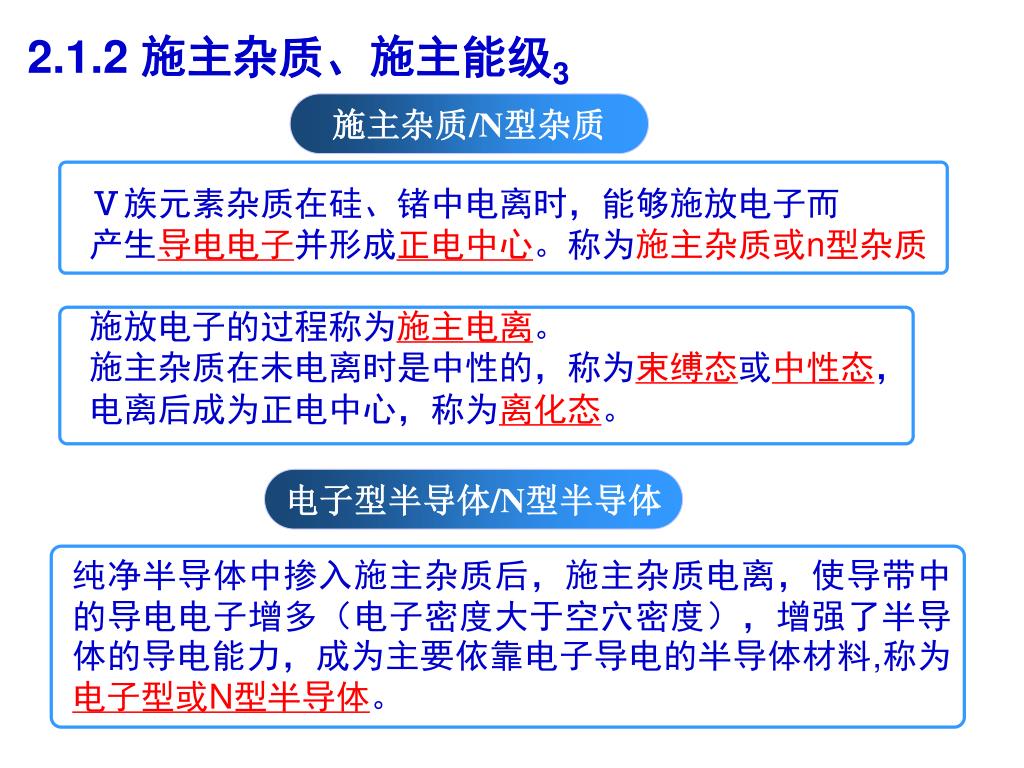 2.1.2 施主杂质、施主能级$_3$

施主杂质/N型杂质

Ⅴ族元素杂质在硅、锗中电离时，能够施放电子而产生导电电子并形成正电中心。称为施主杂质或n型杂质

施放电子的过程称为施主电离。
施主杂质在未电离时是中性的，称为束缚态或中性态，电离后成为正电中心，称为离化态。

电子型半导体/N型半导体

纯净半导体中掺入施主杂质后，施主杂质电离，使导带中的导电电子增多（电子密度大于空穴密度），增强了半导体的导电能力，成为主要依靠电子导电的半导体材料,称为电子型或N型半导体。